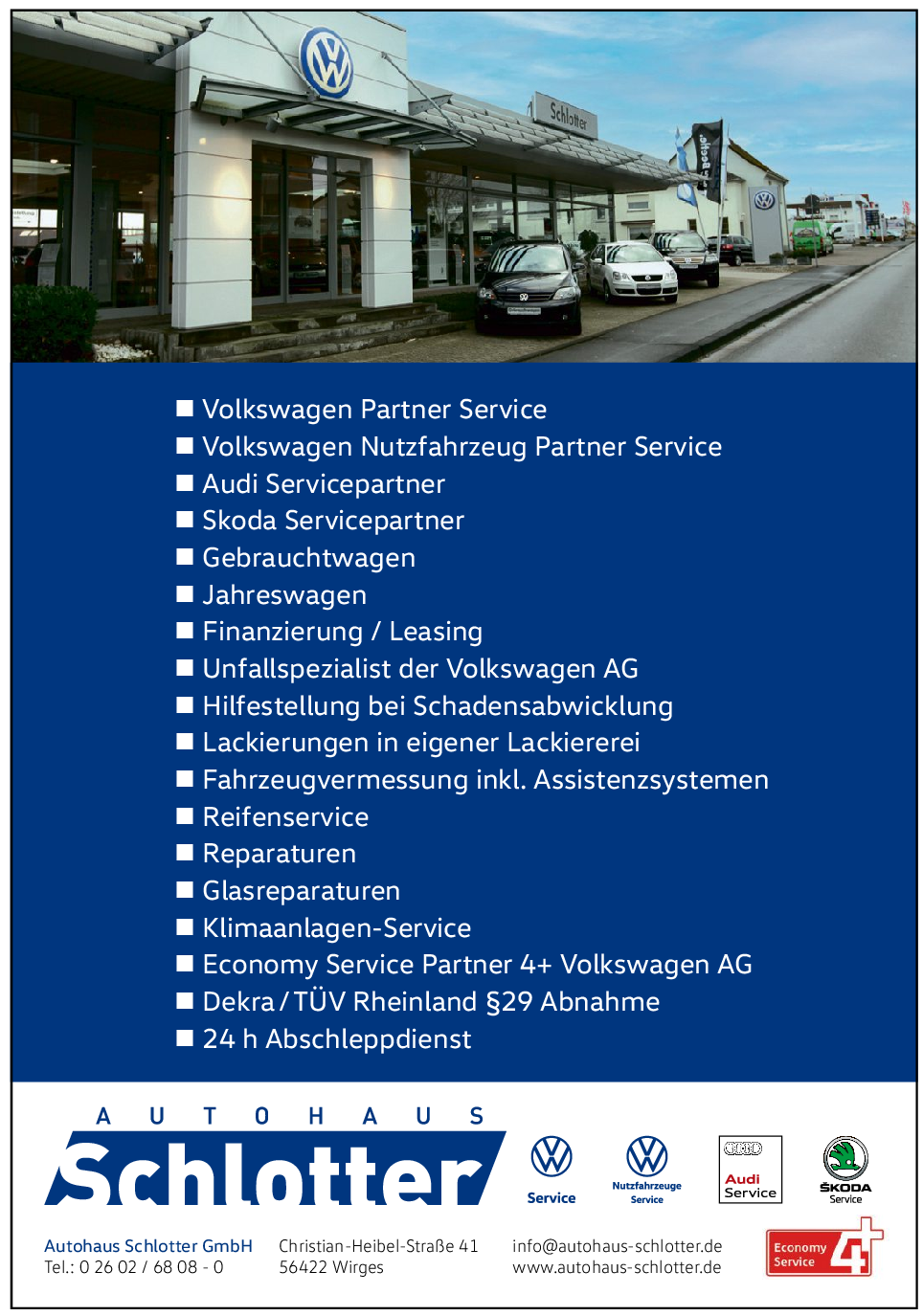 Schlotter

■ Volkswagen Partner Service
■ Volkswagen Nutzfahrzeug Partner Service
■ Audi Servicepartner
■ Skoda Servicepartner
■ Gebrauchtwagen
■ Jahreswagen
■ Finanzierung / Leasing
■ Unfallspezialist der Volkswagen AG
■ Hilfestellung bei Schadensabwicklung
■ Lackierungen in eigener Lackiererei
■ Fahrzeugvermessung inkl. Assistenzsystemen
■ Reifenservice
■ Reparaturen
■ Glasreparaturen
■ Klimaanlagen-Service
■ Economy Service Partner 4+ Volkswagen AG
■ Dekra / TÜV Rheinland §29 Abnahme
■ 24 h Abschleppdienst

AUTOHAUS
Schlotter

Service

Nutzfahrzeuge Service

Audi Service

ŠKODA Service

Autohaus Schlotter GmbH
Tel.: 0 26 02 / 68 08 - 0

Christian-Heibel-Straße 41
56422 Wirges

info@autohaus-schlotter.de
www.autohaus-schlotter.de

Economy Service 4+